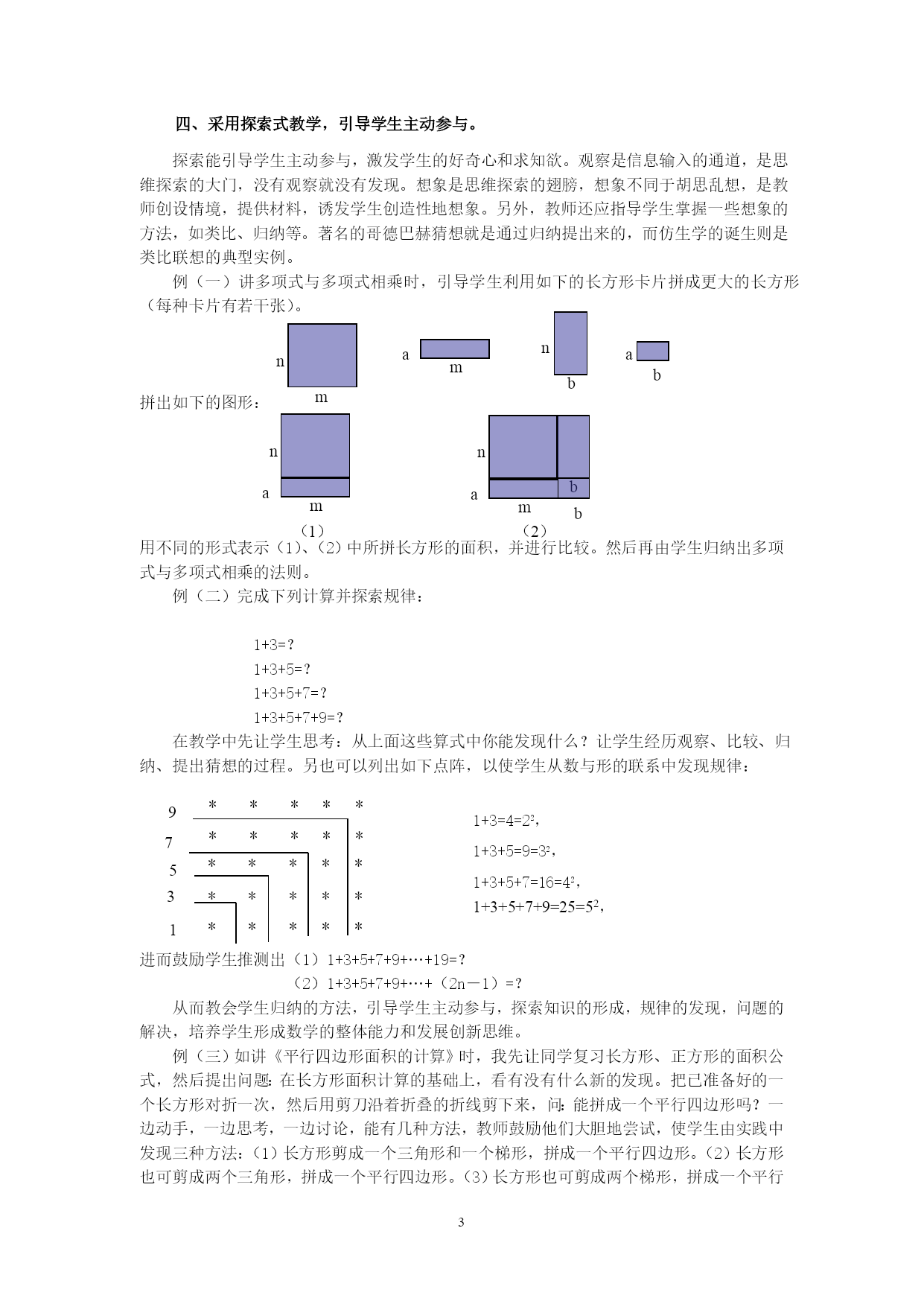 四、采用探索式教学，引导学生主动参与。

探索能引导学生主动参与，激发学生的好奇心和求知欲。观察是信息输入的通道，是思维探索的大门，没有观察就没有发现。想象是思维探索的翅膀，想象不同于胡思乱想，是教师创设情境，提供材料，诱发学生创造性地想象。另外，教师还应指导学生掌握一些想象的方法，如类比、归纳等。著名的哥德巴赫猜想就是通过归纳提出来的，而仿生学的诞生则是类比联想的典型实例。

例（一）讲多项式与多项式相乘时，引导学生利用如下的长方形卡片拼成更大的长方形（每种卡片有若干张）。

n m a m n b a b

拼出如下的图形：

n a m （1） n a m b b （2）

用不同的形式表示（1）、（2）中所拼长方形的面积，并进行比较。然后再由学生归纳出多项式与多项式相乘的法则。

例（二）完成下列计算并探索规律：

1+3=？
1+3+5=？
1+3+5+7=？
1+3+5+7+9=？

在教学中先让学生思考：从上面这些算式中你能发现什么？让学生经历观察、比较、归纳、提出猜想的过程。另也可以列出如下点阵，以使学生从数与形的联系中发现规律：

9 * * * * *
7 * * * * *
5 * * * * *
3 * * * * *
1 * * * * *

$1+3=4=2^2$，
$1+3+5=9=3^2$，
$1+3+5+7=16=4^2$，
$1+3+5+7+9=25=5^2$，

进而鼓励学生推测出（1）1+3+5+7+9+…+19=？
（2）1+3+5+7+9+…+（2n－1）=？

从而教会学生归纳的方法，引导学生主动参与，探索知识的形成，规律的发现，问题的解决，培养学生形成数学的整体能力和发展创新思维。

例（三）如讲《平行四边形面积的计算》时，我先让同学复习长方形、正方形的面积公式，然后提出问题：在长方形面积计算的基础上，看有没有什么新的发现。把已准备好的一个长方形对折一次，然后用剪刀沿着折叠的折线剪下来，问：能拼成一个平行四边形吗？一边动手，一边思考，一边讨论，能有几种方法，教师鼓励他们大胆地尝试，使学生由实践中发现三种方法：（1）长方形剪成一个三角形和一个梯形，拼成一个平行四边形。（2）长方形也可剪成两个三角形，拼成一个平行四边形。（3）长方形也可剪成两个梯形，拼成一个平行

3